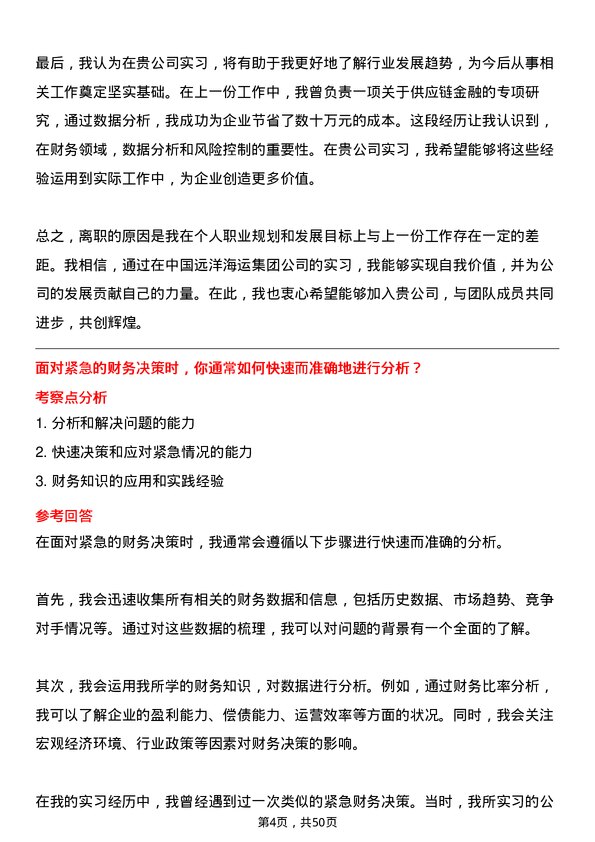 最后，我认为在贵公司实习，将有助于我更好地了解行业发展趋势，为今后从事相关工作奠定坚实基础。在上一份工作中，我曾负责一项关于供应链金融的专项研究，通过数据分析，我成功为企业节省了数十万元的成本。这段经历让我认识到，在财务领域，数据分析和风险控制的重要性。在贵公司实习，我希望能够将这些经验运用到实际工作中，为企业创造更多价值。

总之，离职的原因是我在个人职业规划和发展目标上与上一份工作存在一定的差距。我相信，通过在中国远洋海运集团公司的实习，我能够实现自我价值，并为公司的发展贡献自己的力量。在此，我也衷心希望能够加入贵公司，与团队成员共同进步，共创辉煌。

面对紧急的财务决策时，你通常如何快速而准确地进行分析？

考察点分析

1. 分析和解决问题的能力

2. 快速决策和应对紧急情况的能力

3. 财务知识的应用和实践经验

参考回答

在面对紧急的财务决策时，我通常会遵循以下步骤进行快速而准确的分析。

首先，我会迅速收集所有相关的财务数据和信息，包括历史数据、市场趋势、竞争对手情况等。通过对这些数据的梳理，我可以对问题的背景有一个全面的了解。

其次，我会运用我所学的财务知识，对数据进行分析。例如，通过财务比率分析，我可以了解企业的盈利能力、偿债能力、运营效率等方面的状况。同时，我会关注宏观经济环境、行业政策等因素对财务决策的影响。

在我的实习经历中，我曾经遇到过一次类似的紧急财务决策。当时，我所实习的公

第4页，共50页